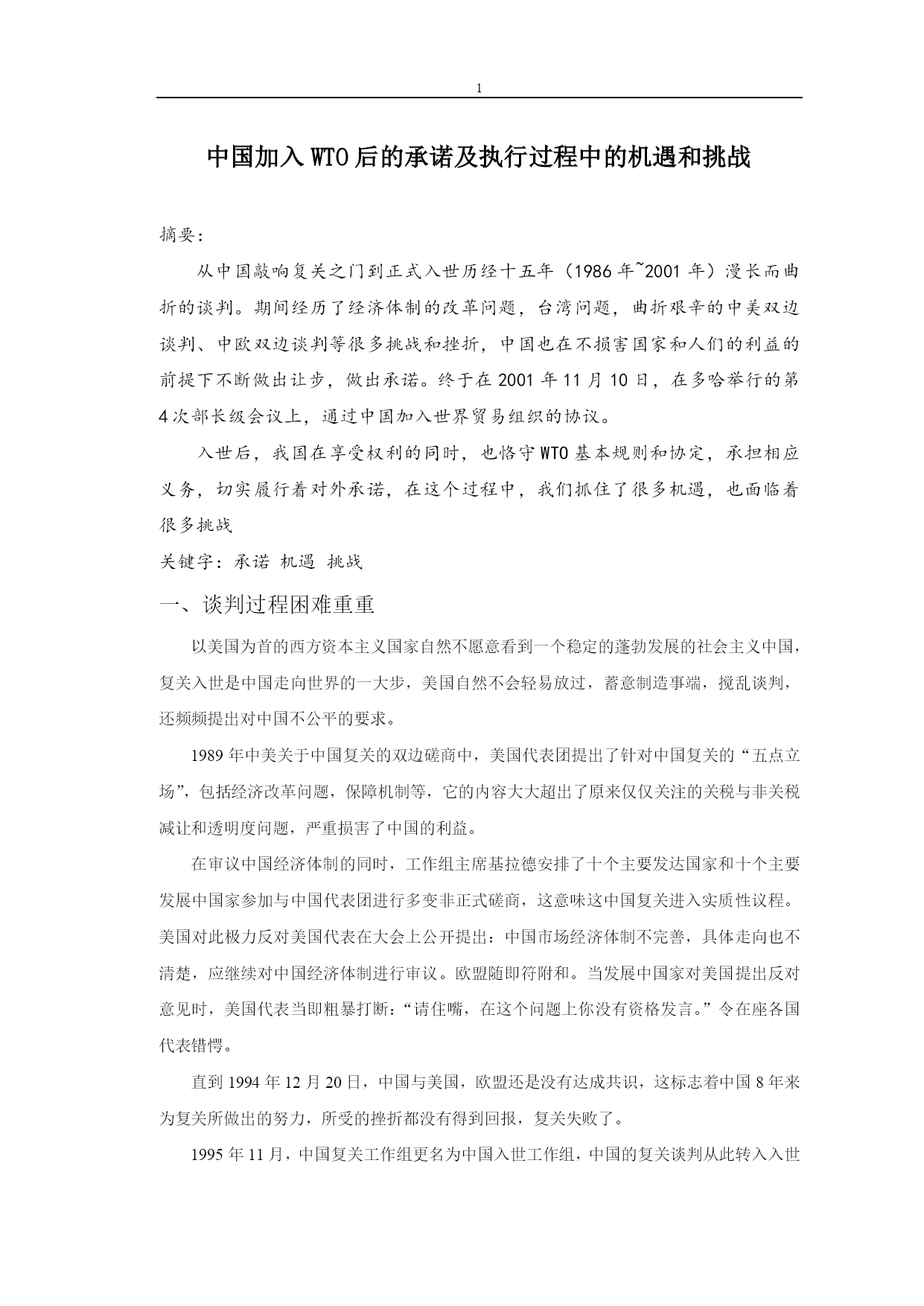 1

中国加入WTO后的承诺及执行过程中的机遇和挑战

摘要：

从中国敲响复关之门到正式入世历经十五年（1986年~2001年）漫长而曲折的谈判。期间经历了经济体制的改革问题，台湾问题，曲折艰辛的中美双边谈判、中欧双边谈判等很多挑战和挫折，中国也在不损害国家和人们的利益的前提下不断做出让步，做出承诺。终于在2001年11月10日，在多哈举行的第4次部长级会议上，通过中国加入世界贸易组织的协议。

入世后，我国在享受权利的同时，也恪守WTO基本规则和协定，承担相应义务，切实履行着对外承诺，在这个过程中，我们抓住了很多机遇，也面临着很多挑战

关键字：承诺 机遇 挑战

一、谈判过程困难重重

以美国为首的西方资本主义国家自然不愿意看到一个稳定的蓬勃发展的社会主义中国，复关入世是中国走向世界的一大步，美国自然不会轻易放过，蓄意制造事端，搅乱谈判，还频频提出对中国不公平的要求。

1989年中美关于中国复关的双边磋商中，美国代表团提出了针对中国复关的“五点立场”，包括经济改革问题，保障机制等，它的内容大大超出了原来仅仅关注的关税与非关税减让和透明度问题，严重损害了中国的利益。

在审议中国经济体制的同时，工作组主席基拉德安排了十个主要发达国家和十个主要发展中国家参加与中国代表团进行多变非正式磋商，这意味这中国复关进入实质性议程。美国对此极力反对美国代表在大会上公开提出：中国市场经济体制不完善，具体走向也不清楚，应继续对中国经济体制进行审议。欧盟随即符附和。当发展中国家对美国提出反对意见时，美国代表当即粗暴打断：“请住嘴，在这个问题上你没有资格发言。”令在座各国代表错愕。

直到1994年12月20日，中国与美国，欧盟还是没有达成共识，这标志着中国8年来为复关所做出的努力，所受的挫折都没有得到回报，复关失败了。

1995年11月，中国复关工作组更名为中国入世工作组，中国的复关谈判从此转入入世